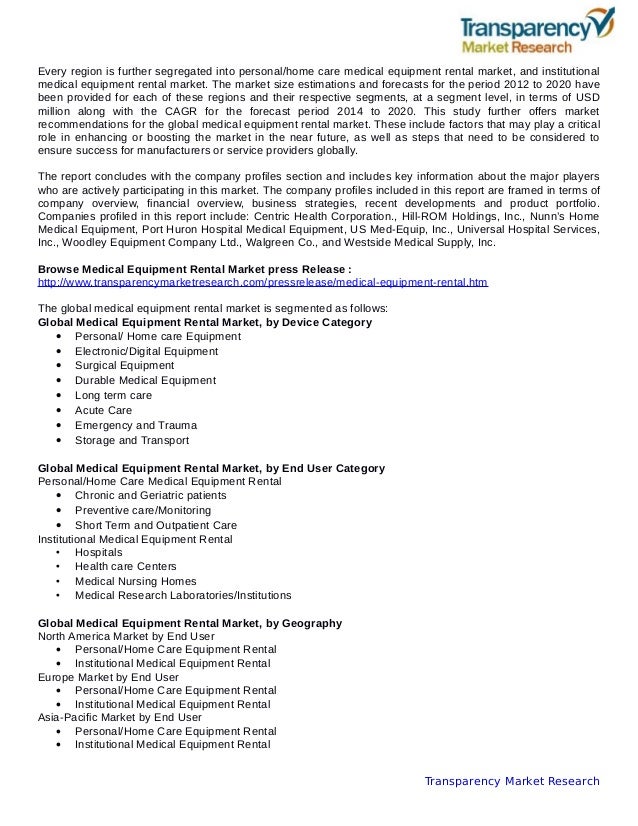 Transparency Market Research

Every region is further segregated into personal/home care medical equipment rental market, and institutional medical equipment rental market. The market size estimations and forecasts for the period 2012 to 2020 have been provided for each of these regions and their respective segments, at a segment level, in terms of USD million along with the CAGR for the forecast period 2014 to 2020. This study further offers market recommendations for the global medical equipment rental market. These include factors that may play a critical role in enhancing or boosting the market in the near future, as well as steps that need to be considered to ensure success for manufacturers or service providers globally.

The report concludes with the company profiles section and includes key information about the major players who are actively participating in this market. The company profiles included in this report are framed in terms of company overview, financial overview, business strategies, recent developments and product portfolio. Companies profiled in this report include: Centric Health Corporation., Hill-ROM Holdings, Inc., Nunn's Home Medical Equipment, Port Huron Hospital Medical Equipment, US Med-Equip, Inc., Universal Hospital Services, Inc., Woodley Equipment Company Ltd., Walgreen Co., and Westside Medical Supply, Inc.

Browse Medical Equipment Rental Market press Release :
http://www.transparencymarketresearch.com/pressrelease/medical-equipment-rental.htm

The global medical equipment rental market is segmented as follows:
Global Medical Equipment Rental Market, by Device Category
• Personal/ Home care Equipment
• Electronic/Digital Equipment
• Surgical Equipment
• Durable Medical Equipment
• Long term care
• Acute Care
• Emergency and Trauma
• Storage and Transport

Global Medical Equipment Rental Market, by End User Category
Personal/Home Care Medical Equipment Rental
• Chronic and Geriatric patients
• Preventive care/Monitoring
• Short Term and Outpatient Care
Institutional Medical Equipment Rental
• Hospitals
• Health care Centers
• Medical Nursing Homes
• Medical Research Laboratories/Institutions

Global Medical Equipment Rental Market, by Geography
North America Market by End User
• Personal/Home Care Equipment Rental
• Institutional Medical Equipment Rental
Europe Market by End User
• Personal/Home Care Equipment Rental
• Institutional Medical Equipment Rental
Asia-Pacific Market by End User
• Personal/Home Care Equipment Rental
• Institutional Medical Equipment Rental

Transparency Market Research